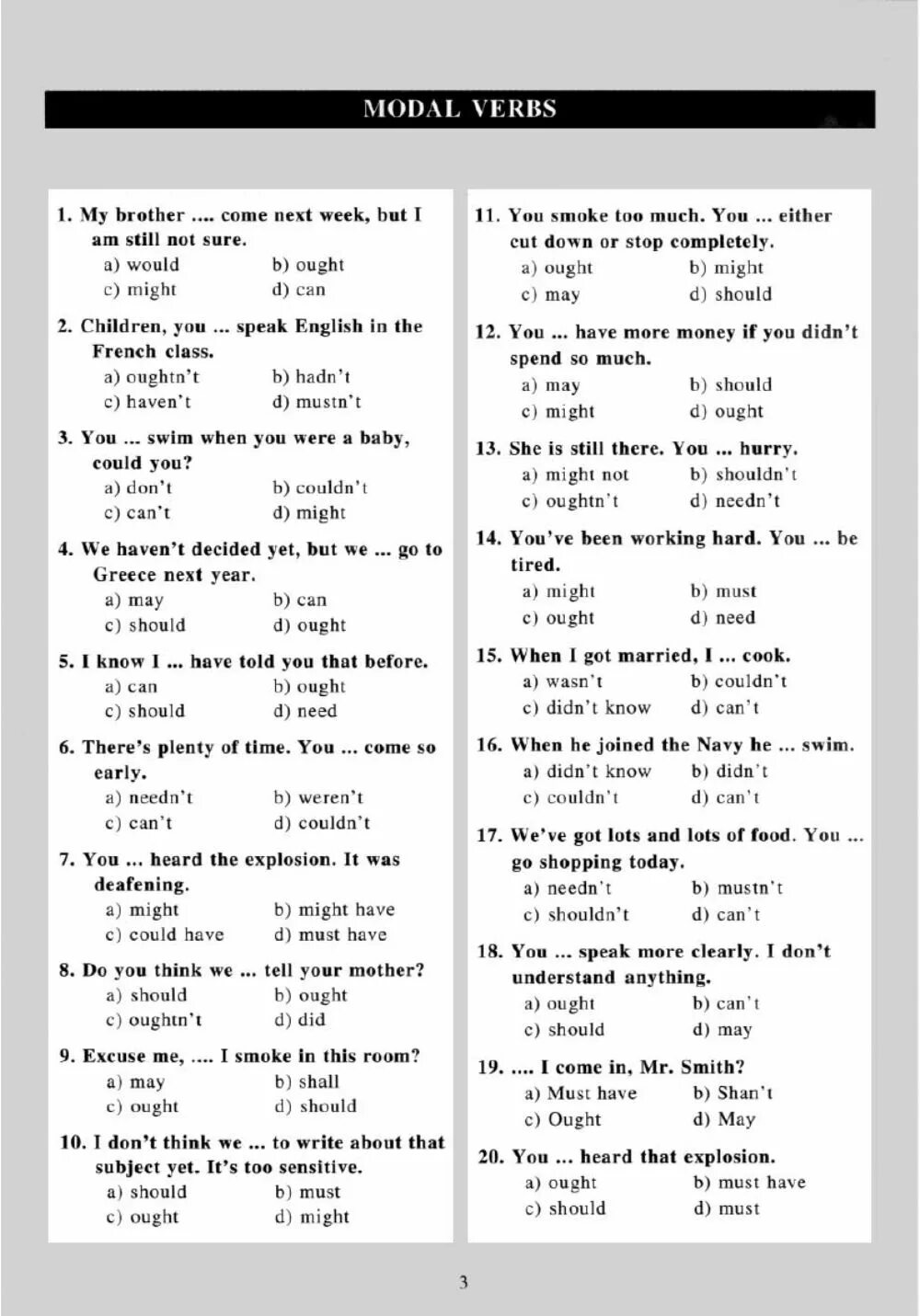 MODAL VERBS

1. My brother .... come next week, but I am still not sure.
a) would b) ought
c) might d) can

2. Children, you ... speak English in the French class.
a) oughtn't b) hadn't
c) haven't d) mustn't

3. You ... swim when you were a baby, could you?
a) don't b) couldn't
c) can't d) might

4. We haven't decided yet, but we ... go to Greece next year.
a) may b) can
c) should d) ought

5. I know I ... have told you that before.
a) can b) ought
c) should d) need

6. There's plenty of time. You ... come so early.
a) needn't b) weren't
c) can't d) couldn't

7. You ... heard the explosion. It was deafening.
a) might b) might have
c) could have d) must have

8. Do you think we ... tell your mother?
a) should b) ought
c) oughtn't d) did

9. Excuse me, .... I smoke in this room?
a) may b) shall
c) ought d) should

10. I don't think we ... to write about that subject yet. It's too sensitive.
a) should b) must
c) ought d) might

11. You smoke too much. You ... either cut down or stop completely.
a) ought b) might
c) may d) should

12. You ... have more money if you didn't spend so much.
a) may b) should
c) might d) ought

13. She is still there. You ... hurry.
a) might not b) shouldn't
c) oughtn't d) needn't

14. You've been working hard. You ... be tired.
a) might b) must
c) ought d) need

15. When I got married, I ... cook.
a) wasn't b) couldn't
c) didn't know d) can't

16. When he joined the Navy he ... swim.
a) didn't know b) didn't
c) couldn't d) can't

17. We've got lots and lots of food. You ... go shopping today.
a) needn't b) mustn't
c) shouldn't d) can't

18. You ... speak more clearly. I don't understand anything.
a) ought b) can't
c) should d) may

19. .... I come in, Mr. Smith?
a) Must have b) Shan't
c) Ought d) May

20. You ... heard that explosion.
a) ought b) must have
c) should d) must

3